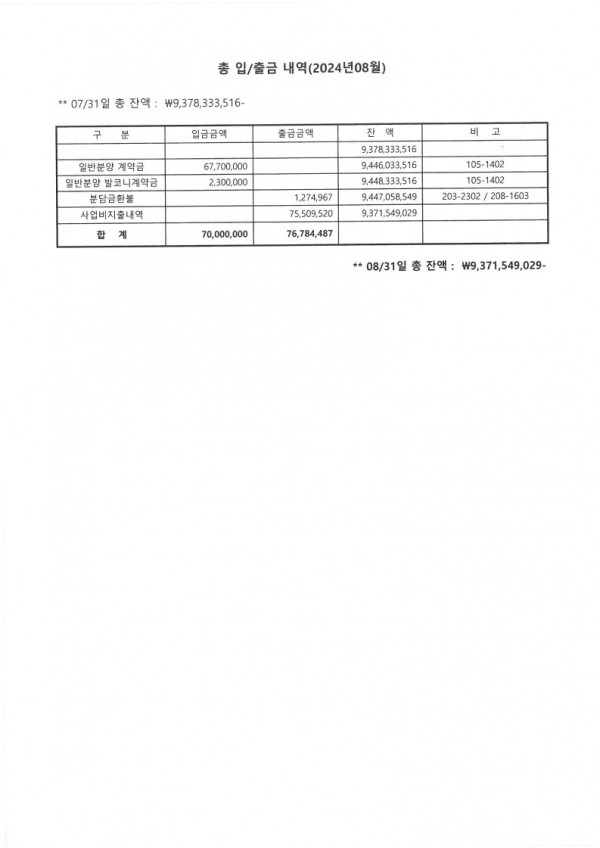 총 입/출금 내역(2024년08월)

** 07/31일 총 잔액 : ₩9,378,333,516-

| 구 분 | 입금금액 | 출금금액 | 잔 액 | 비 고 |
|---|---|---|---|---|
| | | | 9,378,333,516 | |
| 일반분양 계약금 | 67,700,000 | | 9,446,033,516 | 105-1402 |
| 일반분양 발코니계약금 | 2,300,000 | | 9,448,333,516 | 105-1402 |
| 분담금환불 | | 1,274,967 | 9,447,058,549 | 203-2302 / 208-1603 |
| 사업비지출내역 | | 75,509,520 | 9,371,549,029 | |
| 합 계 | 70,000,000 | 76,784,487 | | |

** 08/31일 총 잔액 : ₩9,371,549,029-